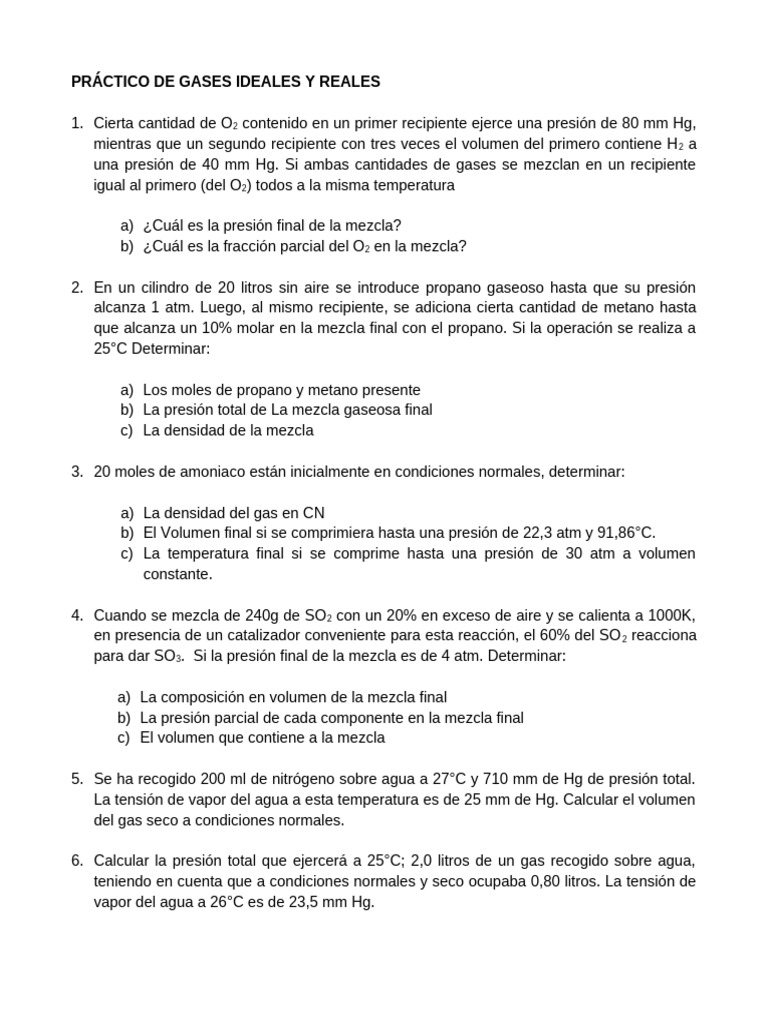 PRÁCTICO DE GASES IDEALES Y REALES

1. Cierta cantidad de $O_2$ contenido en un primer recipiente ejerce una presión de 80 mm Hg, mientras que un segundo recipiente con tres veces el volumen del primero contiene $H_2$ a una presión de 40 mm Hg. Si ambas cantidades de gases se mezclan en un recipiente igual al primero (del $O_2$) todos a la misma temperatura

a) ¿Cuál es la presión final de la mezcla?
b) ¿Cuál es la fracción parcial del $O_2$ en la mezcla?

2. En un cilindro de 20 litros sin aire se introduce propano gaseoso hasta que su presión alcanza 1 atm. Luego, al mismo recipiente, se adiciona cierta cantidad de metano hasta que alcanza un 10% molar en la mezcla final con el propano. Si la operación se realiza a 25°C Determinar:

a) Los moles de propano y metano presente
b) La presión total de La mezcla gaseosa final
c) La densidad de la mezcla

3. 20 moles de amoniaco están inicialmente en condiciones normales, determinar:

a) La densidad del gas en CN
b) El Volumen final si se comprimiera hasta una presión de 22,3 atm y 91,86°C.
c) La temperatura final si se comprime hasta una presión de 30 atm a volumen constante.

4. Cuando se mezcla de 240g de $SO_2$ con un 20% en exceso de aire y se calienta a 1000K, en presencia de un catalizador conveniente para esta reacción, el 60% del $SO_2$ reacciona para dar $SO_3$. Si la presión final de la mezcla es de 4 atm. Determinar:

a) La composición en volumen de la mezcla final
b) La presión parcial de cada componente en la mezcla final
c) El volumen que contiene a la mezcla

5. Se ha recogido 200 ml de nitrógeno sobre agua a 27°C y 710 mm de Hg de presión total. La tensión de vapor del agua a esta temperatura es de 25 mm de Hg. Calcular el volumen del gas seco a condiciones normales.

6. Calcular la presión total que ejercerá a 25°C; 2,0 litros de un gas recogido sobre agua, teniendo en cuenta que a condiciones normales y seco ocupaba 0,80 litros. La tensión de vapor del agua a 26°C es de 23,5 mm Hg.